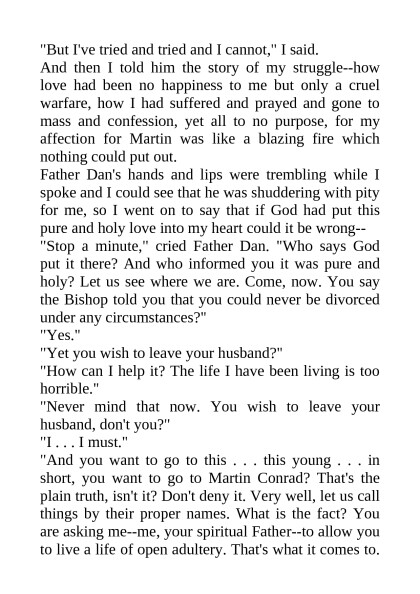 "But I've tried and tried and I cannot," I said.

And then I told him the story of my struggle--how love had been no happiness to me but only a cruel warfare, how I had suffered and prayed and gone to mass and confession, yet all to no purpose, for my affection for Martin was like a blazing fire which nothing could put out.

Father Dan's hands and lips were trembling while I spoke and I could see that he was shuddering with pity for me, so I went on to say that if God had put this pure and holy love into my heart could it be wrong--

"Stop a minute," cried Father Dan. "Who says God put it there? And who informed you it was pure and holy? Let us see where we are. Come, now. You say the Bishop told you that you could never be divorced under any circumstances?"

"Yes."

"Yet you wish to leave your husband?"

"How can I help it? The life I have been living is too horrible."

"Never mind that now. You wish to leave your husband, don't you?"

"I . . . I must."

"And you want to go to this . . . this young . . . in short, you want to go to Martin Conrad? That's the plain truth, isn't it? Don't deny it. Very well, let us call things by their proper names. What is the fact? You are asking me--me, your spiritual Father--to allow you to live a life of open adultery. That's what it comes to.